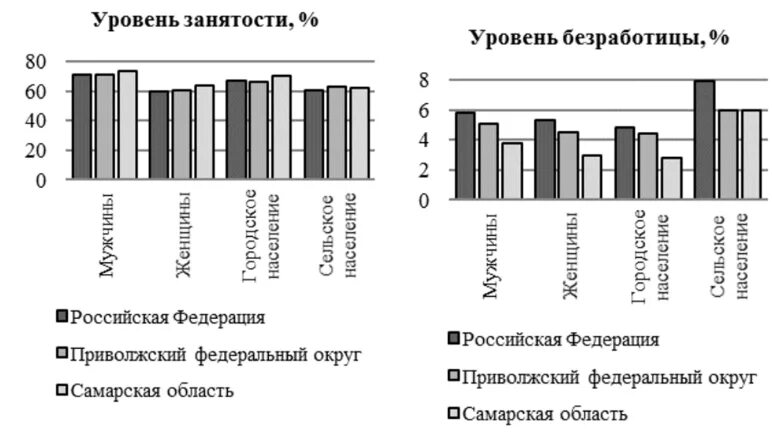 Уровень занятости, %

80
60
40
20
0

Мужчины
Женщины
Городское население
Сельское население

Российская Федерация
Приволжский федеральный округ
Самарская область

Уровень безработицы, %

8
6
4
2
0

Мужчины
Женщины
Городское население
Сельское население

Российская Федерация
Приволжский федеральный округ
Самарская область